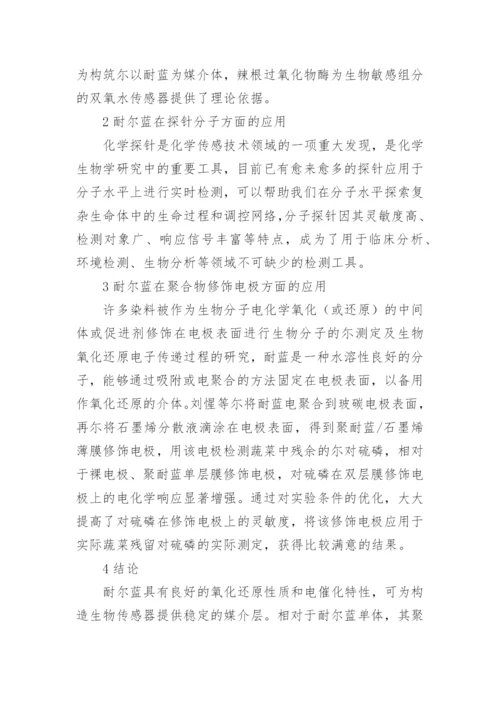 为构筑尔以耐蓝为媒介体，辣根过氧化物酶为生物敏感组分的双氧水传感器提供了理论依据。

2 耐尔蓝在探针分子方面的应用

化学探针是化学传感技术领域的一项重大发现，是化学生物学研究中的重要工具，目前已有愈来愈多的探针应用于分子水平上进行实时检测，可以帮助我们在分子水平探索复杂生命体中的生命过程和调控网络，分子探针因其灵敏度高、检测对象广、响应信号丰富等特点，成为了用于临床分析、环境检测、生物分析等领域不可缺少的检测工具。

3 耐尔蓝在聚合物修饰电极方面的应用

许多染料被作为生物分子电化学氧化（或还原）的中间体或促进剂修饰在电极表面进行生物分子的尔测定及生物氧化还原电子传递过程的研究，耐蓝是一种水溶性良好的分子，能够通过吸附或电聚合的方法固定在电极表面，以备用作氧化还原的介体。刘惺等尔将耐蓝电聚合到玻碳电极表面，再尔将石墨烯分散液滴涂在电极表面，得到聚耐蓝/石墨烯薄膜修饰电极，用该电极检测蔬菜中残余的尔对硫磷，相对于裸电极、聚耐蓝单层膜修饰电极，对硫磷在双层膜修饰电极上的电化学响应显著增强。通过对实验条件的优化，大大提高了对硫磷在修饰电极上的灵敏度，将该修饰电极应用于实际蔬菜残留对硫磷的实际测定，获得比较满意的结果。

4 结论

耐尔蓝具有良好的氧化还原性质和电催化特性，可为构造生物传感器提供稳定的媒介层。相对于耐尔蓝单体，其聚